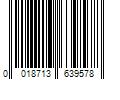 0 018713 639578